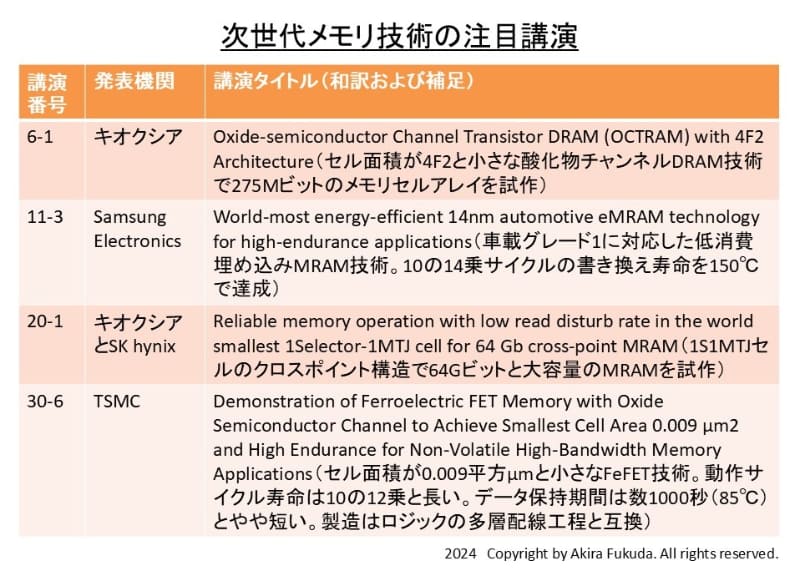 次世代メモリ技術の注目講演

| 講演番号 | 発表機関 | 講演タイトル（和訳および補足） |
|---|---|---|
| 6-1 | キオクシア | Oxide-semiconductor Channel Transistor DRAM (OCTRAM) with 4F2 Architecture（セル面積が4F2と小さな酸化物チャンネルDRAM技術で275Mビットのメモリセルアレイを試作） |
| 11-3 | Samsung Electronics | World-most energy-efficient 14nm automotive eMRAM technology for high-endurance applications（車載グレード1に対応した低消費埋め込みMRAM技術。10の14乗サイクルの書き換え寿命を150℃で達成） |
| 20-1 | キオクシアとSK hynix | Reliable memory operation with low read disturb rate in the world smallest 1Selector-1MTJ cell for 64 Gb cross-point MRAM（1S1MTJセルのクロスポイント構造で64Gビットと大容量のMRAMを試作） |
| 30-6 | TSMC | Demonstration of Ferroelectric FET Memory with Oxide Semiconductor Channel to Achieve Smallest Cell Area 0.009 μm2 and High Endurance for Non-Volatile High-Bandwidth Memory Applications（セル面積が0.009平方μmと小さなFeFET技術。動作サイクル寿命は10の12乗と長い。データ保持期間は数1000秒（85℃）とやや短い。製造はロジックの多層配線工程と互換） |

2024 Copyright by Akira Fukuda. All rights reserved.